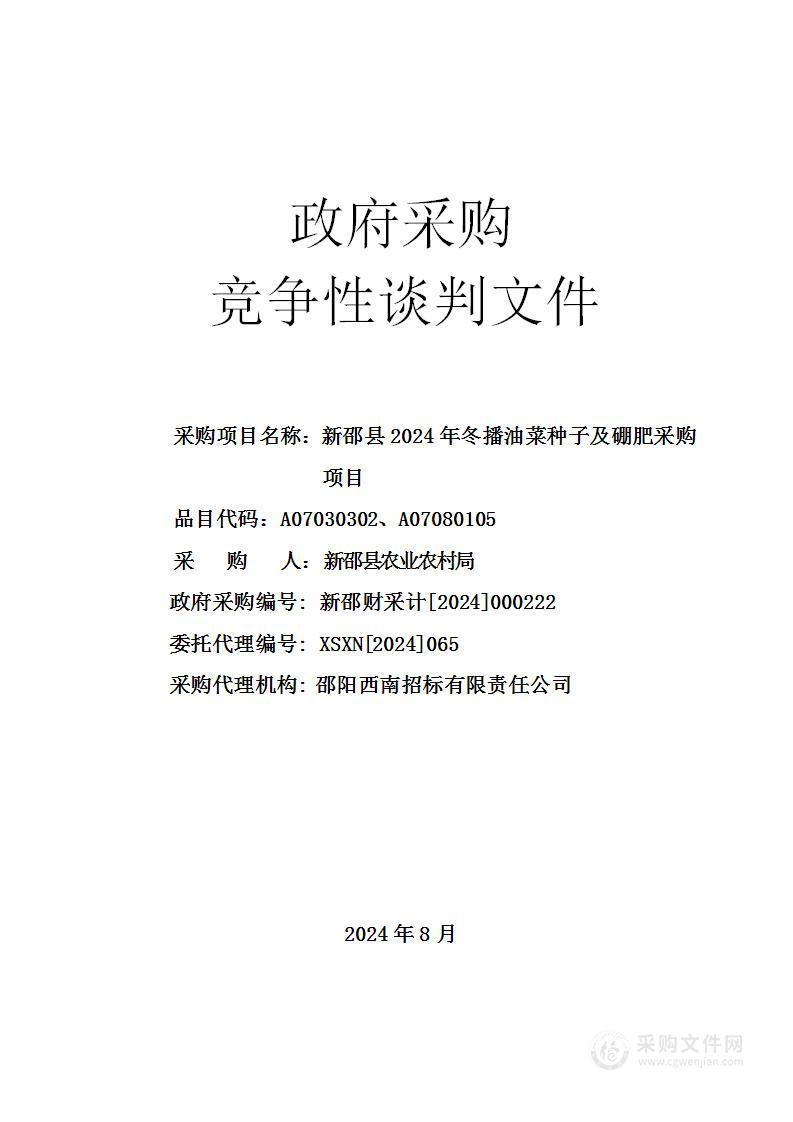 政府采购
竞争性谈判文件

采购项目名称：新邵县 2024 年冬播油菜种子及硼肥采购项目

品目代码：A07030302、A07080105

采　　购　　人：新邵县农业农村局

政府采购编号：新邵财采计[2024]000222

委托代理编号：XSXN[2024]065

采购代理机构：邵阳西南招标有限责任公司

2024 年 8 月

采购文件网
www.cgwenjian.com